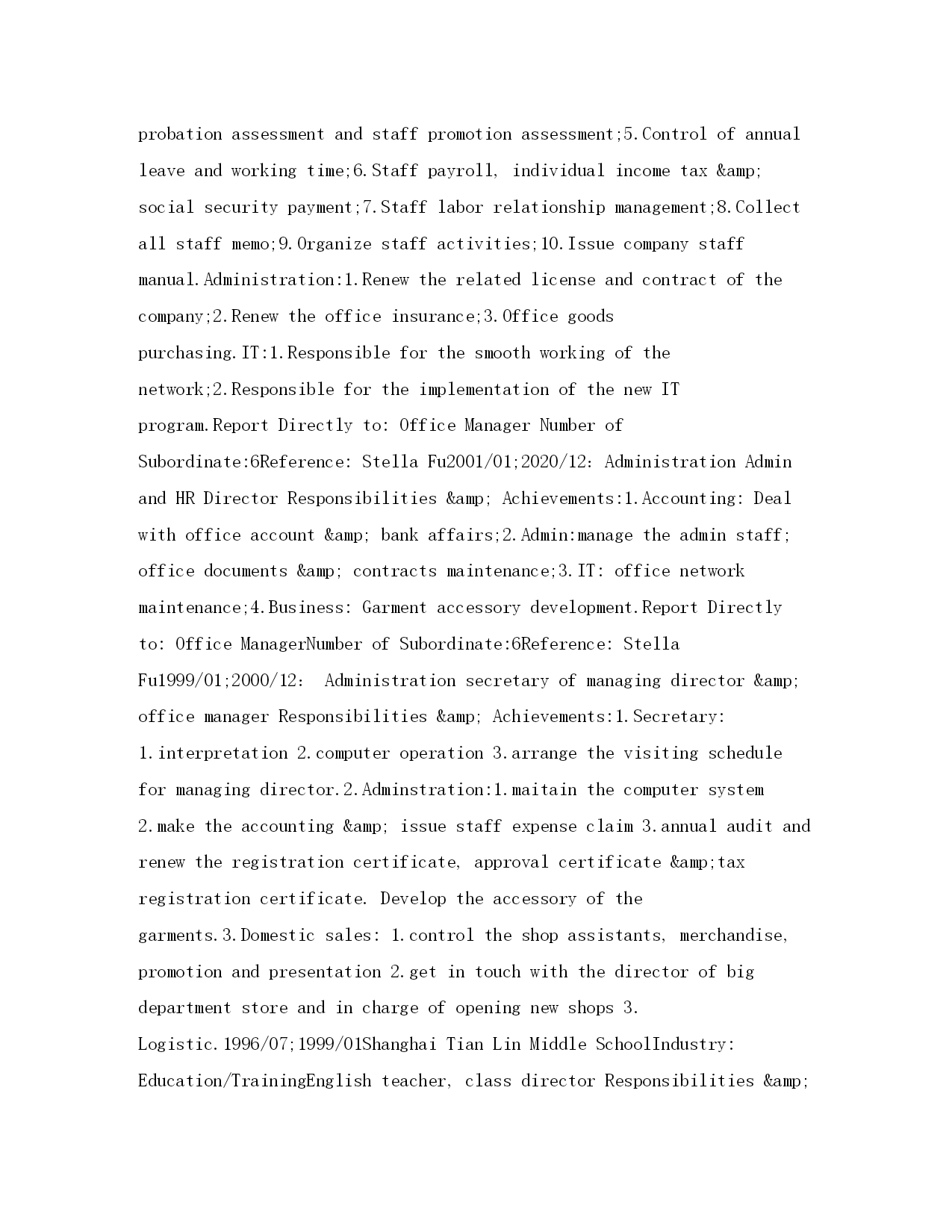 probation assessment and staff promotion assessment;5.Control of annual leave and working time;6.Staff payroll, individual income tax &amp; social security payment;7.Staff labor relationship management;8.Collect all staff memo;9.Organize staff activities;10.Issue company staff manual.Administration:1.Renew the related license and contract of the company;2.Renew the office insurance;3.Office goods purchasing.IT:1.Responsible for the smooth working of the network;2.Responsible for the implementation of the new IT program.Report Directly to: Office Manager Number of Subordinate:6Reference: Stella Fu2001/01;2020/12: Administration Admin and HR Director Responsibilities &amp; Achievements:1.Accounting: Deal with office account &amp; bank affairs;2.Admin:manage the admin staff; office documents &amp; contracts maintenance;3.IT: office network maintenance;4.Business: Garment accessory development.Report Directly to: Office ManagerNumber of Subordinate:6Reference: Stella Fu1999/01;2000/12: Administration secretary of managing director &amp; office manager Responsibilities &amp; Achievements:1.Secretary: 1.interpretation 2.computer operation 3.arrange the visiting schedule for managing director.2.Adminstration:1.maitain the computer system 2.make the accounting &amp; issue staff expense claim 3.annual audit and renew the registration certificate, approval certificate &amp;tax registration certificate. Develop the accessory of the garments.3.Domestic sales: 1.control the shop assistants, merchandise, promotion and presentation 2.get in touch with the director of big department store and in charge of opening new shops 3. Logistic.1996/07;1999/01Shanghai Tian Lin Middle SchoolIndustry: Education/TrainingEnglish teacher, class director Responsibilities &amp;